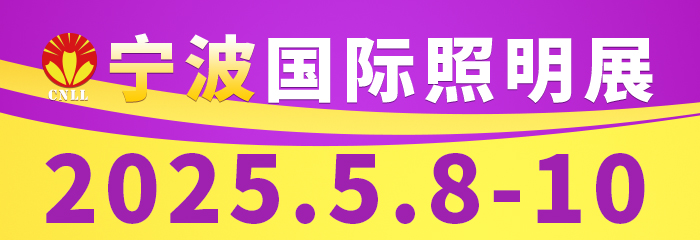 CNLL
宁波国际照明展
2025.5.8-10